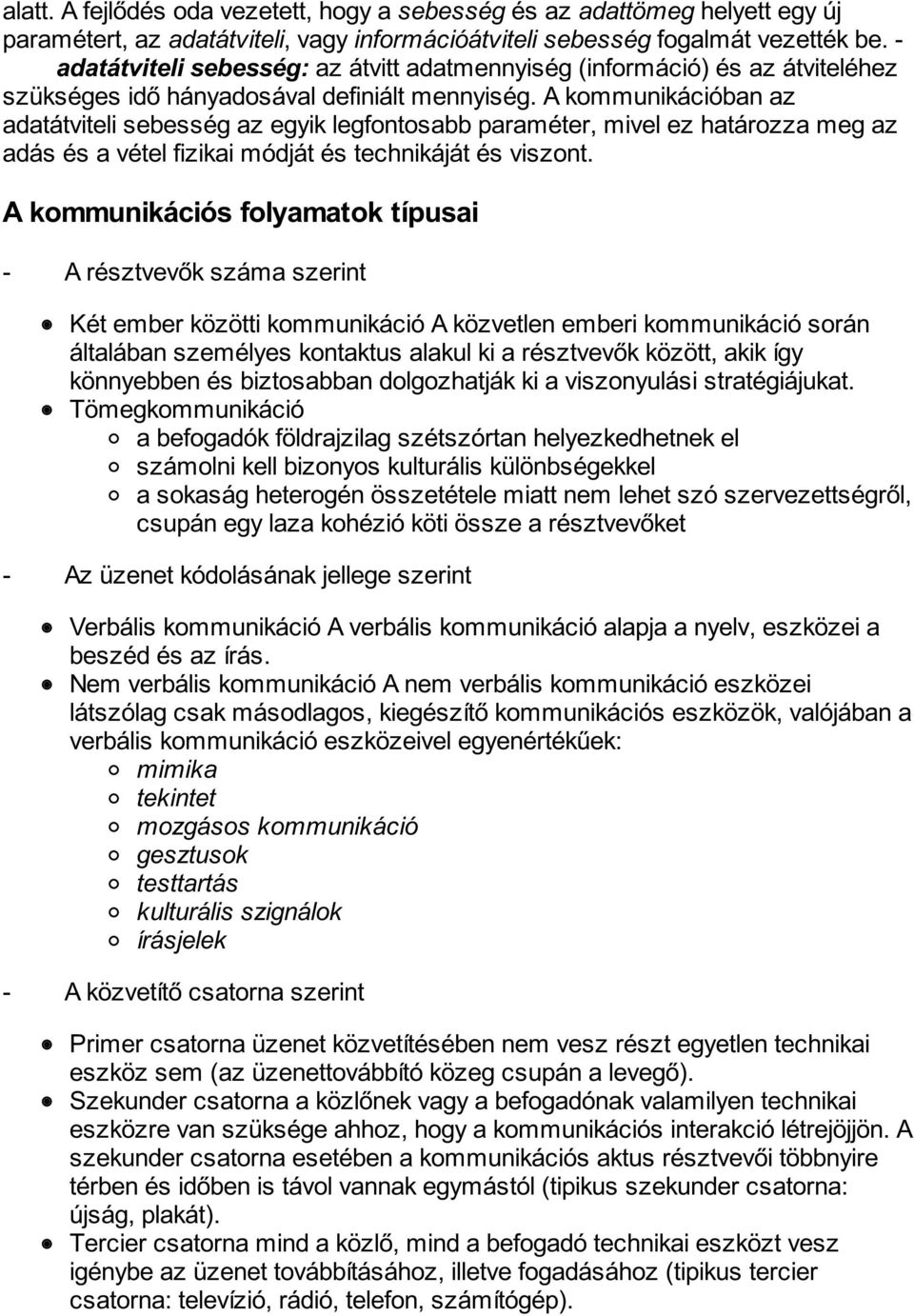 alatt. A fejlődés oda vezetett, hogy a sebesség és az adattömeg helyett egy új paramétert, az adatátviteli, vagy információátviteli sebesség fogalmát vezették be. - adatátviteli sebesség: az átvitt adatmennyiség (információ) és az átviteléhez szükséges idő hányadosával definiált mennyiség. A kommunikációban az adatátviteli sebesség az egyik legfontosabb paraméter, mivel ez határozza meg az adás és a vétel fizikai módját és technikáját és viszont.

A kommunikációs folyamatok típusai

- A résztvevők száma szerint

Két ember közötti kommunikáció A közvetlen emberi kommunikáció során általában személyes kontaktus alakul ki a résztvevők között, akik így könnyebben és biztosabban dolgozhatják ki a viszonyulási stratégiájukat.
Tömegkommunikáció
a befogadók földrajzilag szétszórtan helyezkedhetnek el
számolni kell bizonyos kulturális különbségekkel
a sokaság heterogén összetétele miatt nem lehet szó szervezettségről, csupán egy laza kohézió köti össze a résztvevőket

- Az üzenet kódolásának jellege szerint

Verbális kommunikáció A verbális kommunikáció alapja a nyelv, eszközei a beszéd és az írás.
Nem verbális kommunikáció A nem verbális kommunikáció eszközei látszólag csak másodlagos, kiegészítő kommunikációs eszközök, valójában a verbális kommunikáció eszközeivel egyenértékűek:
mimika
tekintet
mozgásos kommunikáció
gesztusok
testtartás
kulturális szignálok
írásjelek

- A közvetítő csatorna szerint

Primer csatorna üzenet közvetítésében nem vesz részt egyetlen technikai eszköz sem (az üzenettovábbító közeg csupán a levegő).
Szekunder csatorna a közlőnek vagy a befogadónak valamilyen technikai eszközre van szüksége ahhoz, hogy a kommunikációs interakció létrejöjjön. A szekunder csatorna esetében a kommunikációs aktus résztvevői többnyire térben és időben is távol vannak egymástól (tipikus szekunder csatorna: újság, plakát).
Tercier csatorna mind a közlő, mind a befogadó technikai eszközt vesz igénybe az üzenet továbbításához, illetve fogadásához (tipikus tercier csatorna: televízió, rádió, telefon, számítógép).